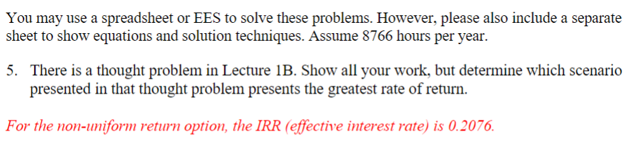 You may use a spreadsheet or EES to solve these problems. However, please also include a separate sheet to show equations and solution techniques. Assume 8766 hours per year.

5. There is a thought problem in Lecture 1B. Show all your work, but determine which scenario presented in that thought problem presents the greatest rate of return.

For the non-uniform return option, the IRR (effective interest rate) is 0.2076.